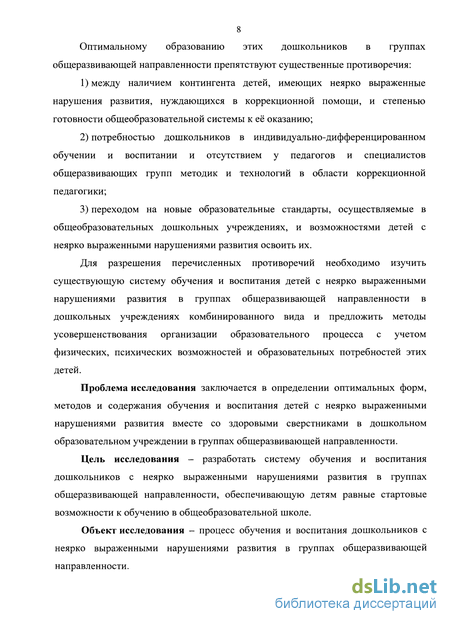 8

Оптимальному образованию этих дошкольников в группах общеразвивающей направленности препятствуют существенные противоречия:

1) между наличием контингента детей, имеющих неярко выраженные нарушения развития, нуждающихся в коррекционной помощи, и степенью готовности общеобразовательной системы к её оказанию;

2) потребностью дошкольников в индивидуально-дифференцированном обучении и воспитании и отсутствием у педагогов и специалистов общеразвивающих групп методик и технологий в области коррекционной педагогики;

3) переходом на новые образовательные стандарты, осуществляемые в общеобразовательных дошкольных учреждениях, и возможностями детей с неярко выраженными нарушениями развития освоить их.

Для разрешения перечисленных противоречий необходимо изучить существующую систему обучения и воспитания детей с неярко выраженными нарушениями развития в группах общеразвивающей направленности в дошкольных учреждениях комбинированного вида и предложить методы усовершенствования организации образовательного процесса с учетом физических, психических возможностей и образовательных потребностей этих детей.

Проблема исследования заключается в определении оптимальных форм, методов и содержания обучения и воспитания детей с неярко выраженными нарушениями развития вместе со здоровыми сверстниками в дошкольном образовательном учреждении в группах общеразвивающей направленности.

Цель исследования – разработать систему обучения и воспитания дошкольников с неярко выраженными нарушениями развития в группах общеразвивающей направленности, обеспечивающую детям равные стартовые возможности к обучению в общеобразовательной школе.

Объект исследования – процесс обучения и воспитания дошкольников с неярко выраженными нарушениями развития в группах общеразвивающей направленности.

dsLib.net
библиотека диссертаций